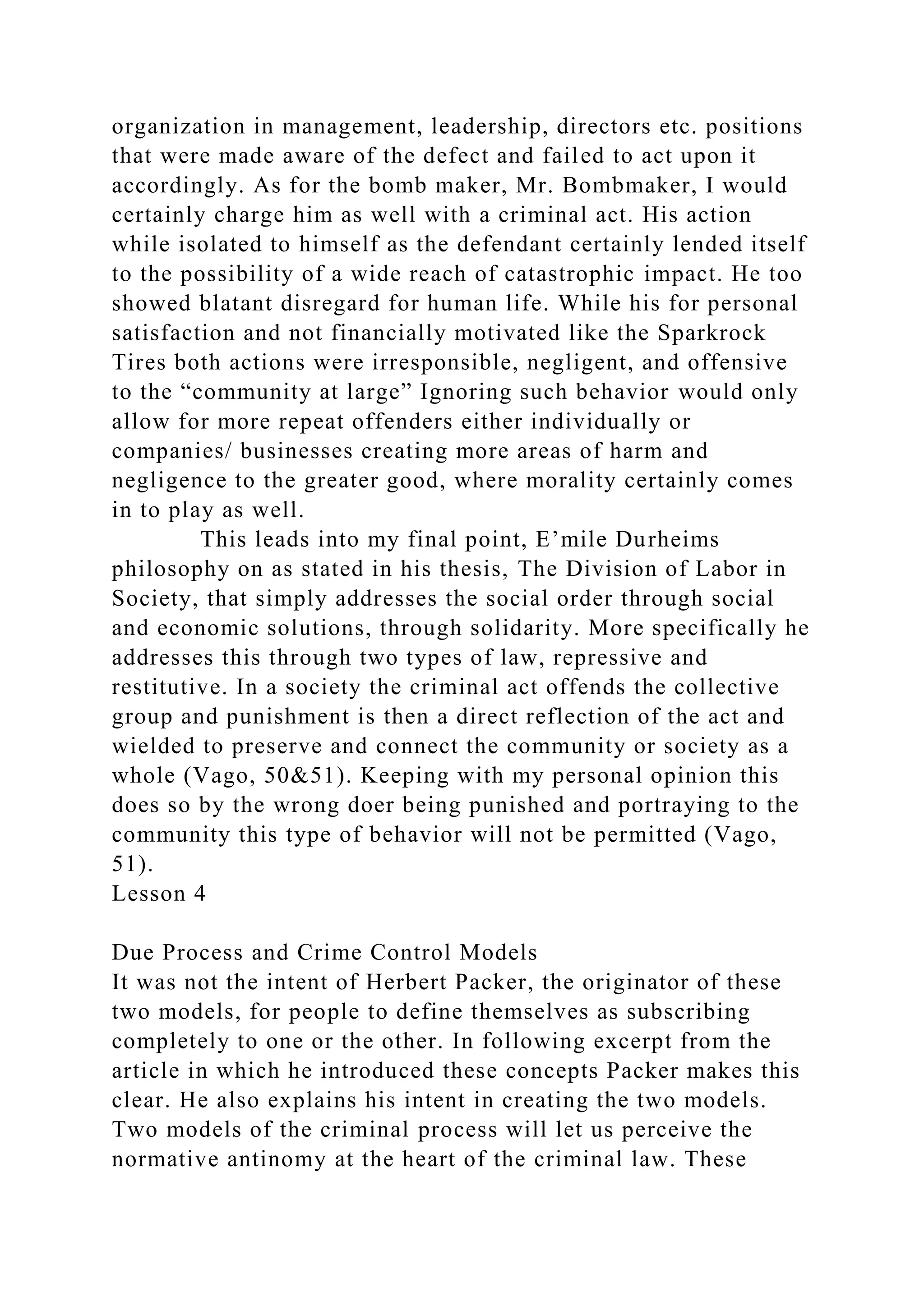 organization in management, leadership, directors etc. positions that were made aware of the defect and failed to act upon it accordingly. As for the bomb maker, Mr. Bombmaker, I would certainly charge him as well with a criminal act. His action while isolated to himself as the defendant certainly lended itself to the possibility of a wide reach of catastrophic impact. He too showed blatant disregard for human life. While his for personal satisfaction and not financially motivated like the Sparkrock Tires both actions were irresponsible, negligent, and offensive to the “community at large” Ignoring such behavior would only allow for more repeat offenders either individually or companies/ businesses creating more areas of harm and negligence to the greater good, where morality certainly comes in to play as well.

This leads into my final point, E’mile Durheims philosophy on as stated in his thesis, The Division of Labor in Society, that simply addresses the social order through social and economic solutions, through solidarity. More specifically he addresses this through two types of law, repressive and restitutive. In a society the criminal act offends the collective group and punishment is then a direct reflection of the act and wielded to preserve and connect the community or society as a whole (Vago, 50&51). Keeping with my personal opinion this does so by the wrong doer being punished and portraying to the community this type of behavior will not be permitted (Vago, 51).
Lesson 4

Due Process and Crime Control Models
It was not the intent of Herbert Packer, the originator of these two models, for people to define themselves as subscribing completely to one or the other. In following excerpt from the article in which he introduced these concepts Packer makes this clear. He also explains his intent in creating the two models.
Two models of the criminal process will let us perceive the normative antinomy at the heart of the criminal law. These